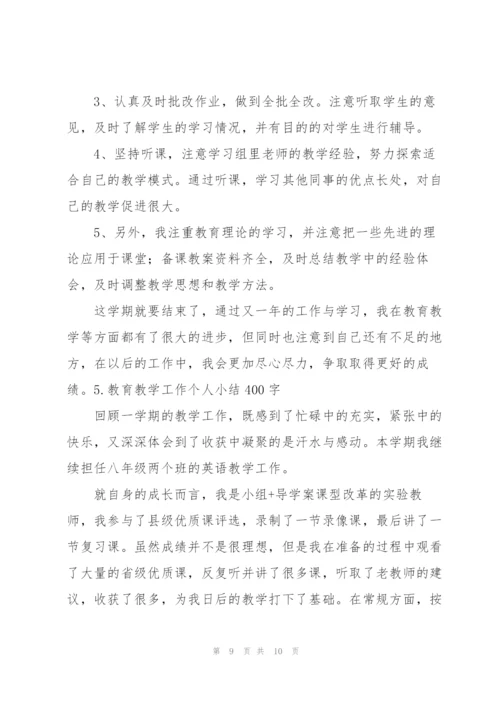 3、认真及时批改作业，做到全批全改。注意听取学生的意见，及时了解学生的学习情况，并有目的的对学生进行辅导。

4、坚持听课，注意学习组里老师的教学经验，努力探索适合自己的教学模式。通过听课，学习其他同事的优点长处，对自己的教学促进很大。

5、另外，我注重教育理论的学习，并注意把一些先进的理论应用于课堂；备课教案资料齐全，及时总结教学中的经验体会，及时调整教学思想和教学方法。

这学期就要结束了，通过又一年的工作与学习，我在教育教学等方面都有了很大的进步，但同时也注意到自己还有不足的地方，在以后的工作中，我会更加尽心尽力，争取取得更好的成绩。5.教育教学工作个人小结400字

回顾一学期的教学工作，既感到了忙碌中的充实，紧张中的快乐，又深深体会到了收获中凝聚的是汗水与感动。本学期我继续担任八年级两个班的英语教学工作。

就自身的成长而言，我是小组+导学案课型改革的实验教师，我参与了县级优质课评选，录制了一节录像课，最后讲了一节复习课。虽然成绩并不是很理想，但是我在准备的过程中观看了大量的省级优质课，反复听并讲了很多课，听取了老教师的建议，收获了很多，为我日后的教学打下了基础。在常规方面，按

第 9 页 共 10 页